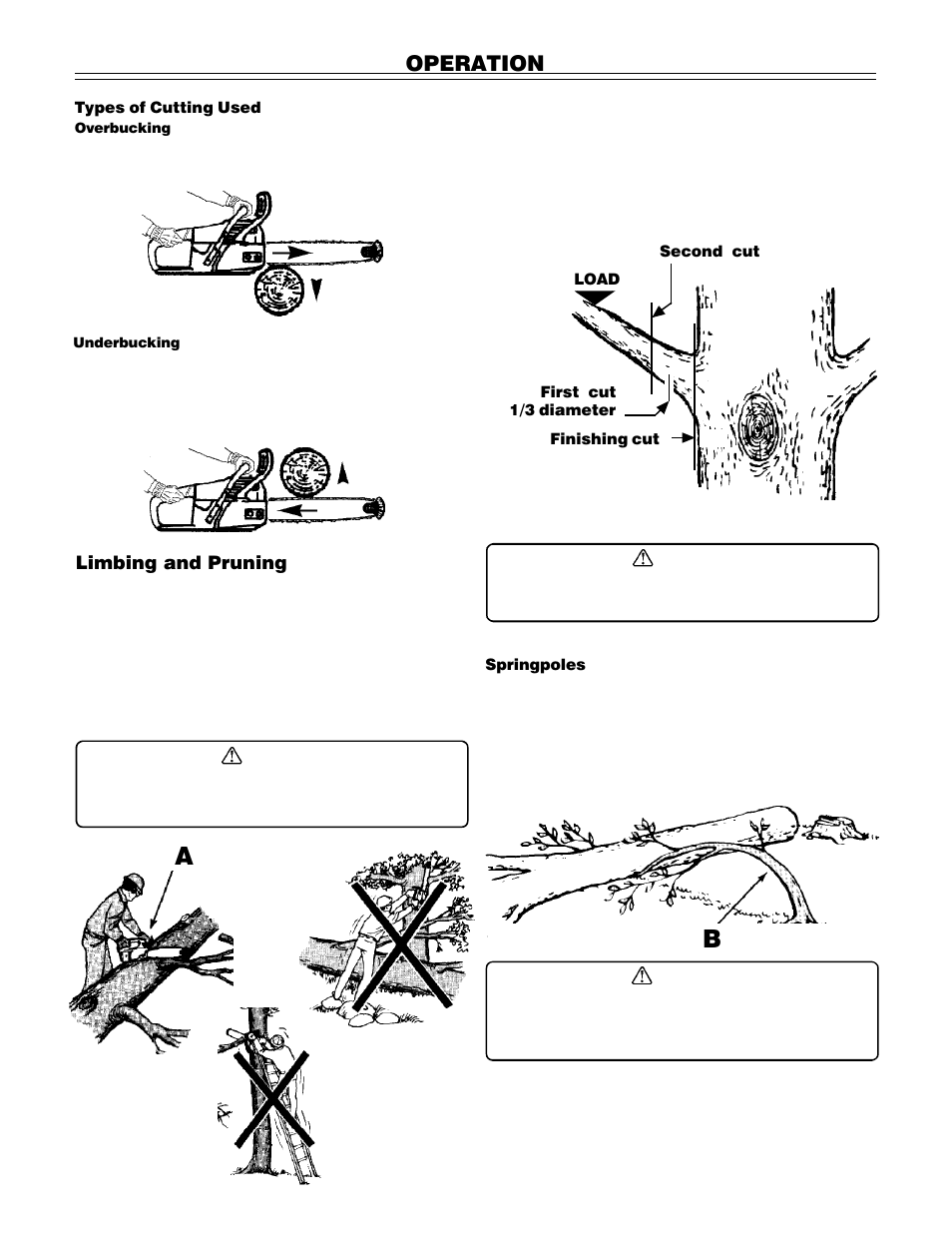 OPERATION

Types of Cutting Used

Overbucking

Underbucking

Limbing and Pruning

A

Second cut

LOAD

First cut
1/3 diameter

Finishing cut

Springpoles

B